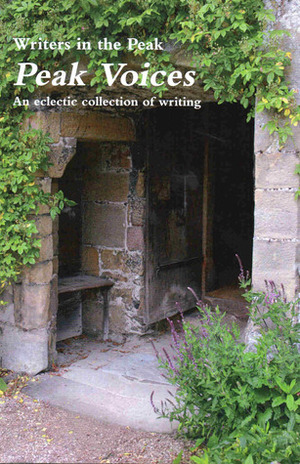 Writers in the Peak
Peak Voices
An eclectic collection of writing